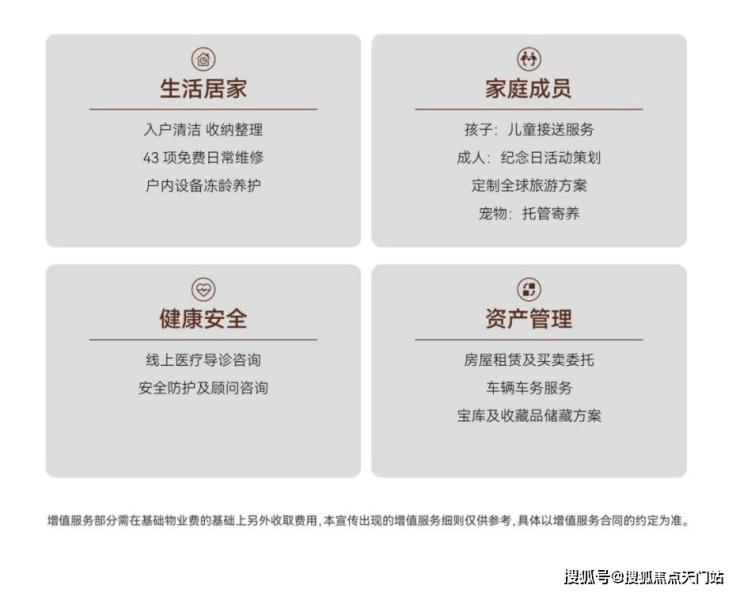 生活居家

入户清洁 收纳整理

43项免费日常维修

户内设备冻龄养护

家庭成员

孩子：儿童接送服务

成人：纪念日活动策划

定制全球旅游方案

宠物：托管寄养

健康安全

线上医疗导诊咨询

安全防护及顾问咨询

资产管理

房屋租赁及买卖委托

车辆车务服务

宝库及收藏品储藏方案

增值服务部分需在基础物业费的基础上另外收取费用，本宣传出现的增值服务细则仅供参考，具体以增值服务合同的约定为准。

搜狐号@搜狐焦点天门站